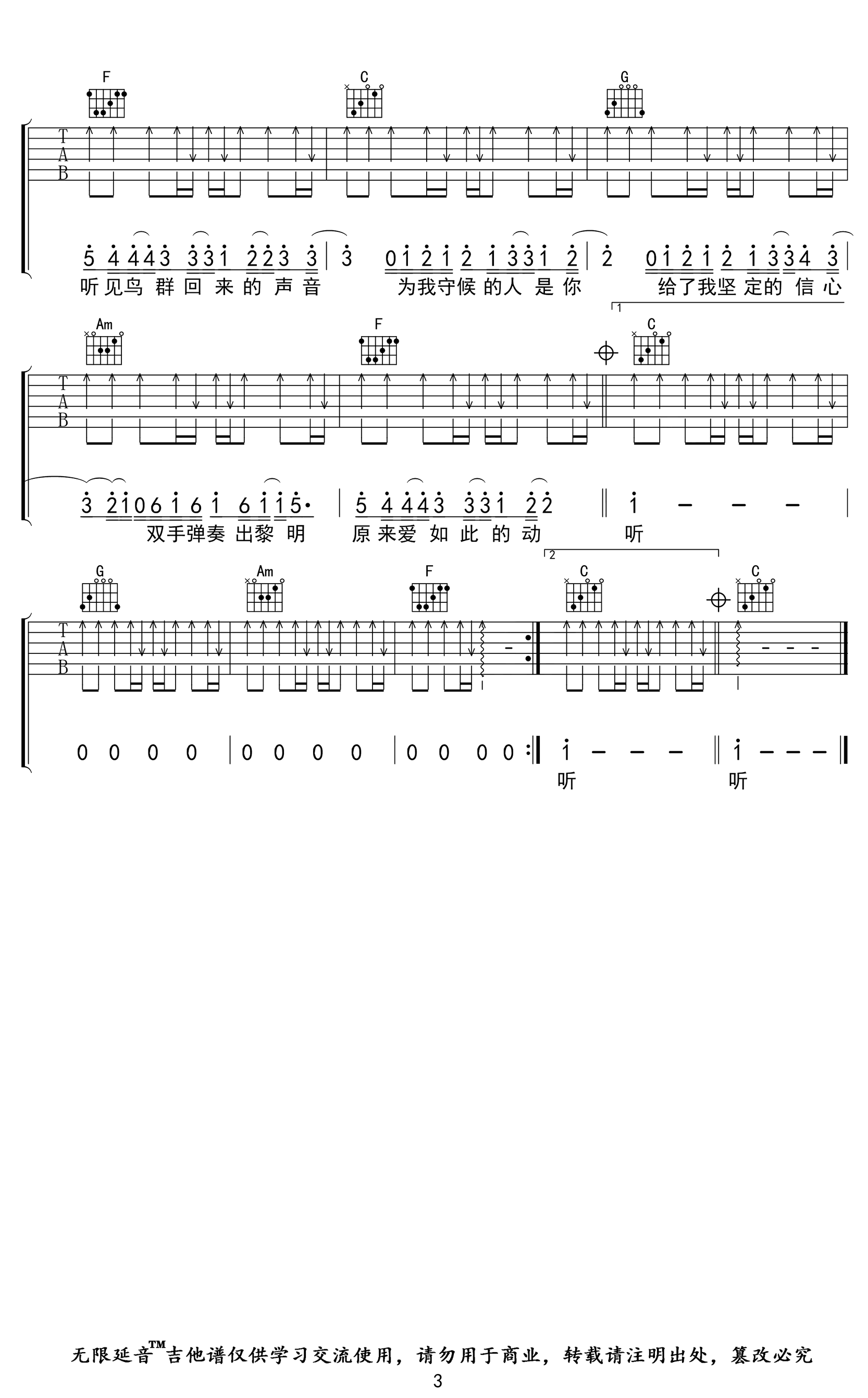 F C G

T
A
B

5 4 4 4 3 3 3 1 2 2 3 3 | 3 0 1 2 1 2 1 3 3 1 2 | 2 0 1 2 1 2 1 3 3 4 3

听见鸟群回来的声音 为我守候的人是你 给了我坚定的信心

1

Am F C

T
A
B

3 2 1 0 6 1 6 1 6 1 1 5· | 5 4 4 4 3 3 3 1 2 2 ‖ 1 - - - |

双手弹奏出黎明 原来爱如此的动 听

2

G Am F C C

T
A
B

0 0 0 0 | 0 0 0 0 | 0 0 0 0 :‖ 1 - - - ‖ 1 - - - ‖

听 听

无限延音™吉他谱仅供学习交流使用，请勿用于商业，转载请注明出处，篡改必究

3